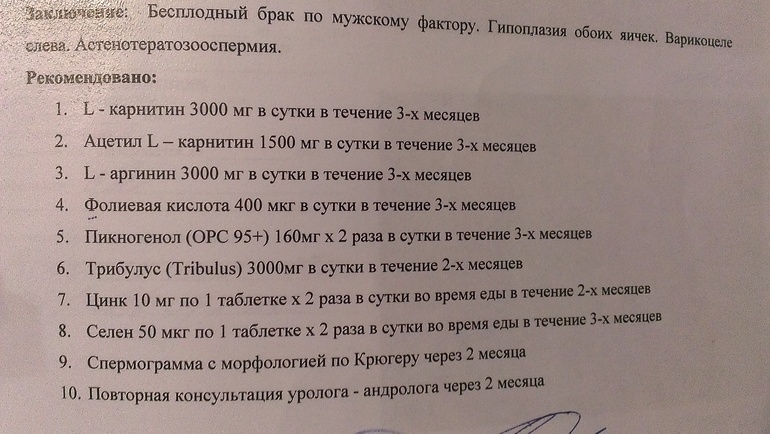 Заключение: Бесплодный брак по мужскому фактору. Гипоплазия обоих яичек. Варикоцеле слева. Астенотератозооспермия.

Рекомендовано:

1. L - карнитин 3000 мг в сутки в течение 3-х месяцев
2. Ацетил L – карнитин 1500 мг в сутки в течение 3-х месяцев
3. L - аргинин 3000 мг в сутки в течение 3-х месяцев
4. Фолиевая кислота 400 мкг в сутки в течение 3-х месяцев
5. Пикногенол (OPC 95+) 160мг х 2 раза в сутки в течение 3-х месяцев
6. Трибулус (Tribulus) 3000мг в сутки в течение 2-х месяцев
7. Цинк 10 мг по 1 таблетке х 2 раза в сутки во время еды в течение 2-х месяцев
8. Селен 50 мкг по 1 таблетке х 2 раза в сутки во время еды в течение 3-х месяцев
9. Спермограмма с морфологией по Крюгеру через 2 месяца
10. Повторная консультация уролога - андролога через 2 месяца